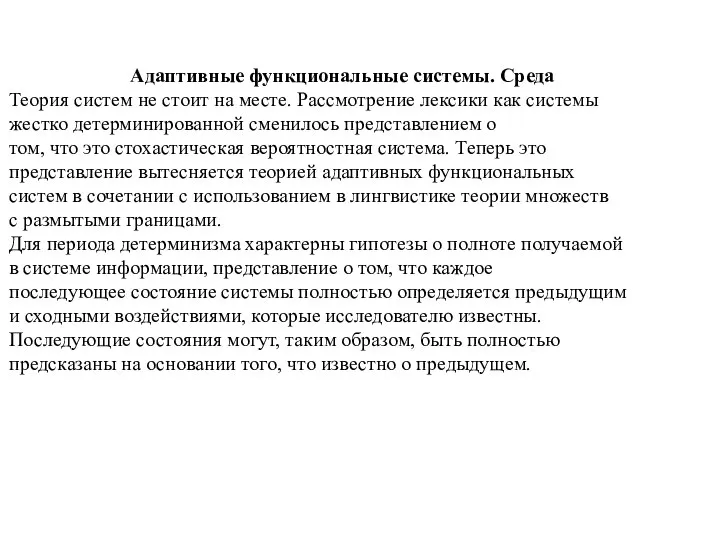 Адаптивные функциональные системы. Среда

Теория систем не стоит на месте. Рассмотрение лексики как системы жестко детерминированной сменилось представлением о том, что это стохастическая вероятностная система. Теперь это представление вытесняется теорией адаптивных функциональных систем в сочетании с использованием в лингвистике теории множеств с размытыми границами.

Для периода детерминизма характерны гипотезы о полноте получаемой в системе информации, представление о том, что каждое последующее состояние системы полностью определяется предыдущим и сходными воздействиями, которые исследователю известны. Последующие состояния могут, таким образом, быть полностью предсказаны на основании того, что известно о предыдущем.